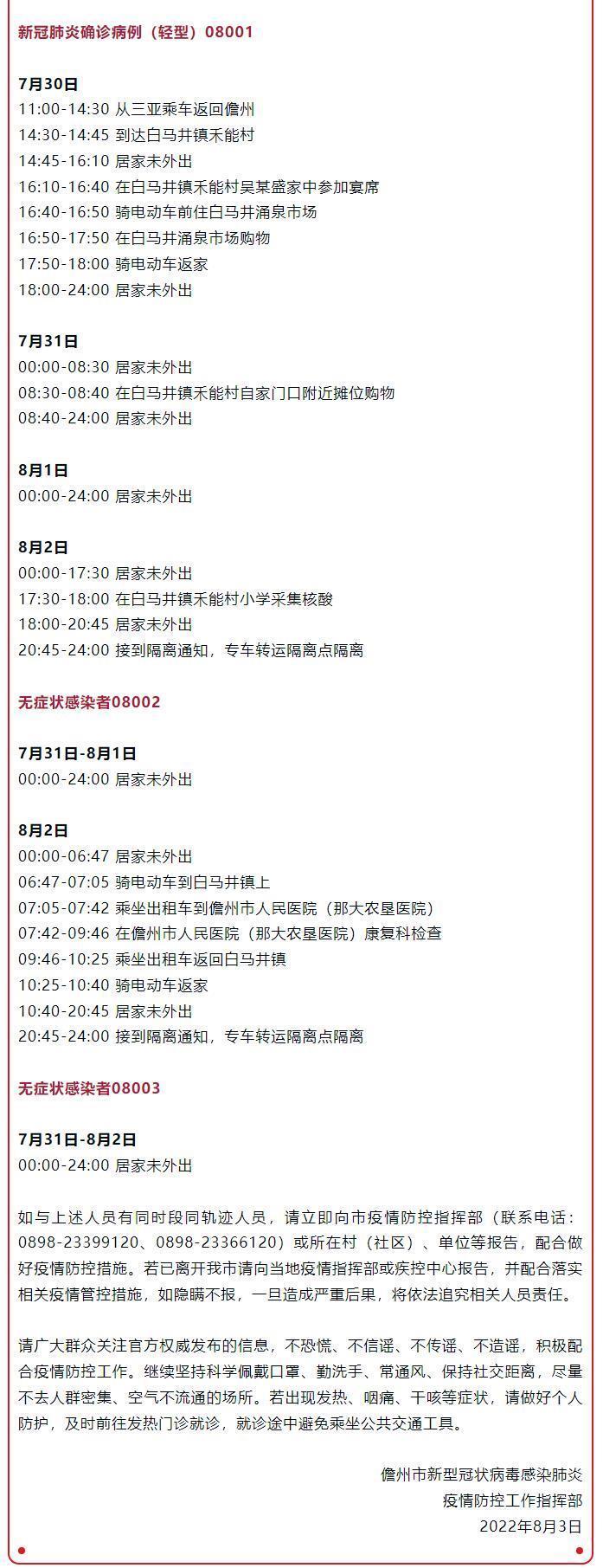 新冠肺炎确诊病例（轻型）08001

7月30日
11:00-14:30 从三亚乘车返回儋州
14:30-14:45 到达白马井镇禾能村
14:45-16:10 居家未外出
16:10-16:40 在白马井镇禾能村吴某盛家中参加宴席
16:40-16:50 骑电动车前往白马井涌泉市场
16:50-17:50 在白马井涌泉市场购物
17:50-18:00 骑电动车返家
18:00-24:00 居家未外出

7月31日
00:00-08:30 居家未外出
08:30-08:40 在白马井镇禾能村自家门口附近摊位购物
08:40-24:00 居家未外出

8月1日
00:00-24:00 居家未外出

8月2日
00:00-17:30 居家未外出
17:30-18:00 在白马井镇禾能村小学采集核酸
18:00-20:45 居家未外出
20:45-24:00 接到隔离通知，专车转运隔离点隔离

无症状感染者08002

7月31日-8月1日
00:00-24:00 居家未外出

8月2日
00:00-06:47 居家未外出
06:47-07:05 骑电动车到白马井镇上
07:05-07:42 乘坐出租车到儋州市人民医院（那大农垦医院）
07:42-09:46 在儋州市人民医院（那大农垦医院）康复科检查
09:46-10:25 乘坐出租车返回白马井镇
10:25-10:40 骑电动车返家
10:40-20:45 居家未外出
20:45-24:00 接到隔离通知，专车转运隔离点隔离

无症状感染者08003

7月31日-8月2日
00:00-24:00 居家未外出

如与上述人员有同时段同轨迹人员，请立即向市疫情防控指挥部（联系电话：0898-23399120、0898-23366120）或所在村（社区）、单位等报告，配合做好疫情防控措施。若已离开我市请向当地疫情指挥部或疾控中心报告，并配合落实相关疫情管控措施，如隐瞒不报，一旦造成严重后果，将依法追究相关人员责任。

请广大群众关注官方权威发布的信息，不恐慌、不信谣、不传谣、不造谣，积极配合疫情防控工作。继续坚持科学佩戴口罩、勤洗手、常通风、保持社交距离，尽量不去人群密集、空气不流通的场所。若出现发热、咽痛、干咳等症状，请做好个人防护，及时前往发热门诊就诊，就诊途中避免乘坐公共交通工具。

儋州市新型冠状病毒感染肺炎
疫情防控工作指挥部
2022年8月3日